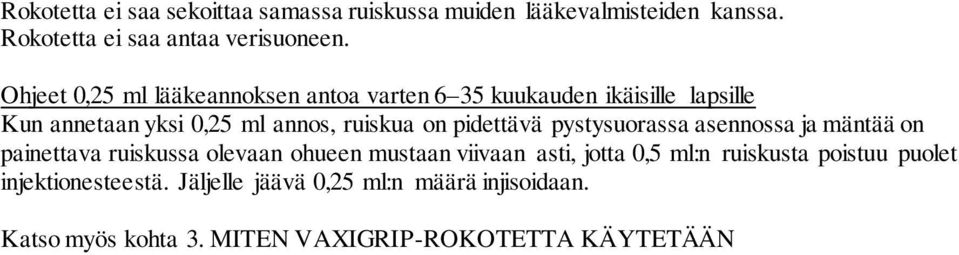 Rokotetta ei saa sekoittaa samassa ruiskussa muiden lääkevalmisteiden kanssa.
Rokotetta ei saa antaa verisuoneen.

Ohjeet 0,25 ml lääkeannoksen antoa varten 6–35 kuukauden ikäisille lapsille
Kun annetaan yksi 0,25 ml annos, ruiskua on pidettävä pystysuorassa asennossa ja mäntää on painettava ruiskussa olevaan ohueen mustaan viivaan asti, jotta 0,5 ml:n ruiskusta poistuu puolet injektionesteestä. Jäljelle jäävä 0,25 ml:n määrä injisoidaan.

Katso myös kohta 3. MITEN VAXIGRIP-ROKOTETTA KÄYTETÄÄN